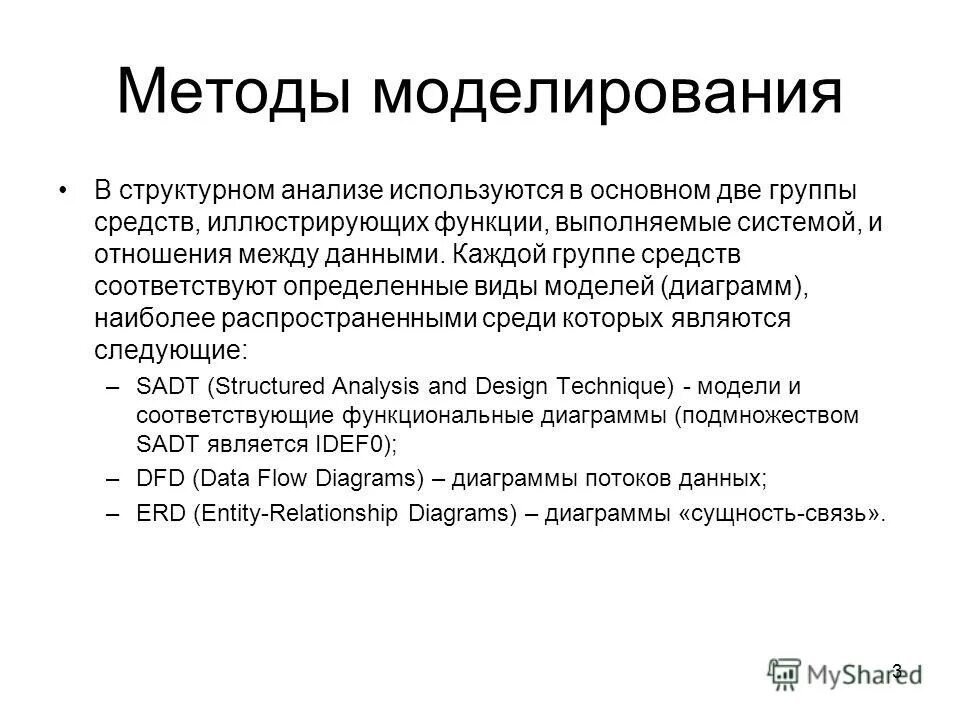 Методы моделирования

• В структурном анализе используются в основном две группы средств, иллюстрирующих функции, выполняемые системой, и отношения между данными. Каждой группе средств соответствуют определенные виды моделей (диаграмм), наиболее распространенными среди которых являются следующие:

– SADT (Structured Analysis and Design Technique) - модели и соответствующие функциональные диаграммы (подмножеством SADT является IDEF0);

– DFD (Data Flow Diagrams) – диаграммы потоков данных;

– ERD (Entity-Relationship Diagrams) – диаграммы «сущность-связь».

3

MyShared